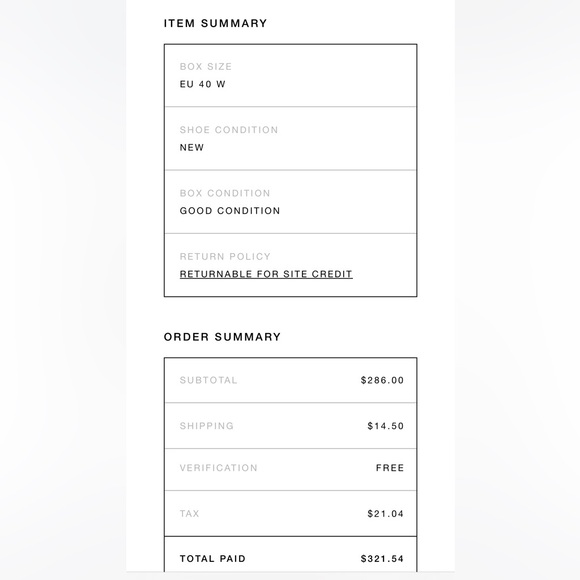 ITEM SUMMARY

BOX SIZE
EU 40 W

SHOE CONDITION
NEW

BOX CONDITION
GOOD CONDITION

RETURN POLICY
RETURNABLE FOR SITE CREDIT

ORDER SUMMARY

| SUBTOTAL | $286.00 |
|---|---|
| SHIPPING | $14.50 |
| VERIFICATION | FREE |
| TAX | $21.04 |
| TOTAL PAID | $321.54 |